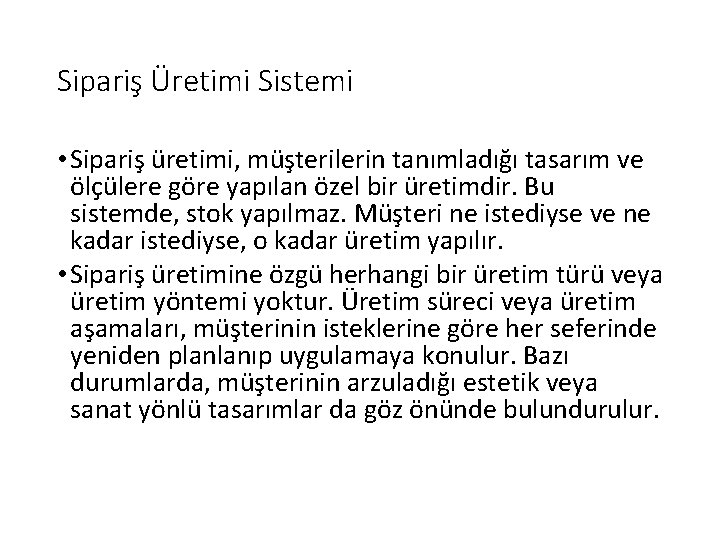 Sipariş Üretimi Sistemi

• Sipariş üretimi, müşterilerin tanımladığı tasarım ve ölçülere göre yapılan özel bir üretimdir. Bu sistemde, stok yapılmaz. Müşteri ne istediyse ve ne kadar istediyse, o kadar üretim yapılır.

• Sipariş üretimine özgü herhangi bir üretim türü veya üretim yöntemi yoktur. Üretim süreci veya üretim aşamaları, müşterinin isteklerine göre her seferinde yeniden planlanıp uygulamaya konulur. Bazı durumlarda, müşterinin arzuladığı estetik veya sanat yönlü tasarımlar da göz önünde bulundurulur.